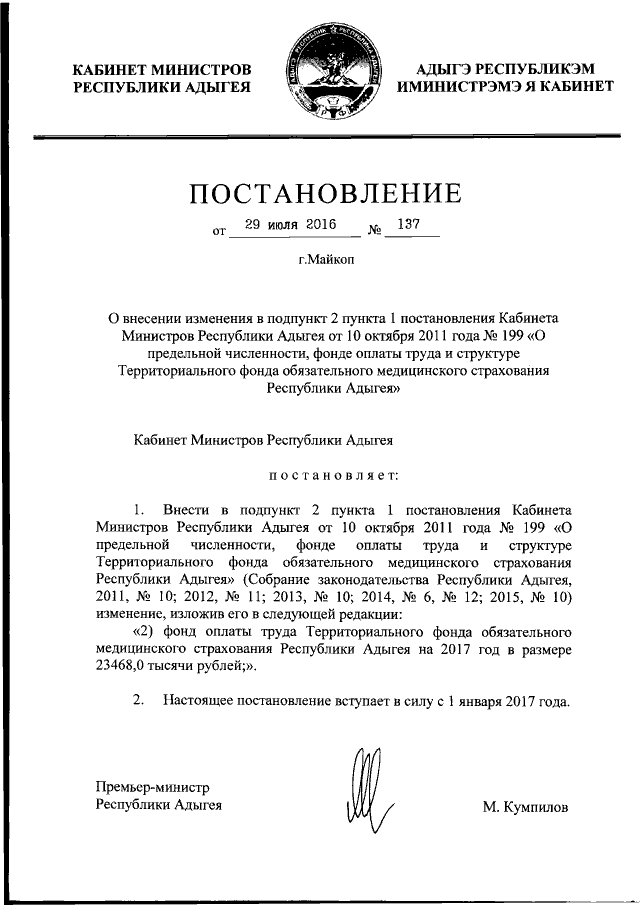 КАБИНЕТ МИНИСТРОВ
РЕСПУБЛИКИ АДЫГЕЯ

АДЫГЭ РЕСПУБЛИКЭМ
ИМИНИСТРЭМЭ Я КАБИНЕТ

ПОСТАНОВЛЕНИЕ

от 29 июля 2016 № 137

г.Майкоп

О внесении изменения в подпункт 2 пункта 1 постановления Кабинета Министров Республики Адыгея от 10 октября 2011 года № 199 «О предельной численности, фонде оплаты труда и структуре Территориального фонда обязательного медицинского страхования Республики Адыгея»

Кабинет Министров Республики Адыгея

постановляет:

1. Внести в подпункт 2 пункта 1 постановления Кабинета Министров Республики Адыгея от 10 октября 2011 года № 199 «О предельной численности, фонде оплаты труда и структуре Территориального фонда обязательного медицинского страхования Республики Адыгея» (Собрание законодательства Республики Адыгея, 2011, № 10; 2012, № 11; 2013, № 10; 2014, № 6, № 12; 2015, № 10) изменение, изложив его в следующей редакции:

«2) фонд оплаты труда Территориального фонда обязательного медицинского страхования Республики Адыгея на 2017 год в размере 23468,0 тысячи рублей;».

2. Настоящее постановление вступает в силу с 1 января 2017 года.

Премьер-министр
Республики Адыгея

М. Кумпилов